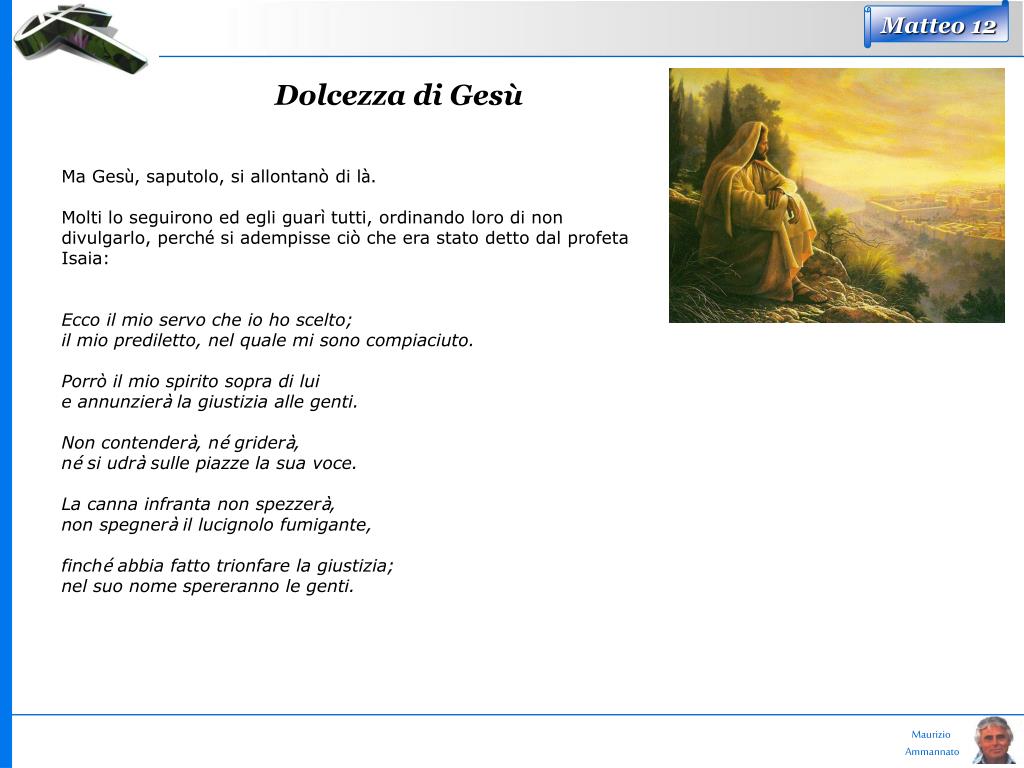 Matteo 12

Dolcezza di Gesù

Ma Gesù, saputolo, si allontanò di là.

Molti lo seguirono ed egli guarì tutti, ordinando loro di non divulgarlo, perché si adempisse ciò che era stato detto dal profeta Isaia:

Ecco il mio servo che io ho scelto;
il mio prediletto, nel quale mi sono compiaciuto.

Porrò il mio spirito sopra di lui
e annunzierà la giustizia alle genti.

Non contenderà, né griderà,
né si udrà sulle piazze la sua voce.

La canna infranta non spezzerà,
non spegnerà il lucignolo fumigante,

finché abbia fatto trionfare la giustizia;
nel suo nome spereranno le genti.

Maurizio
Ammannato